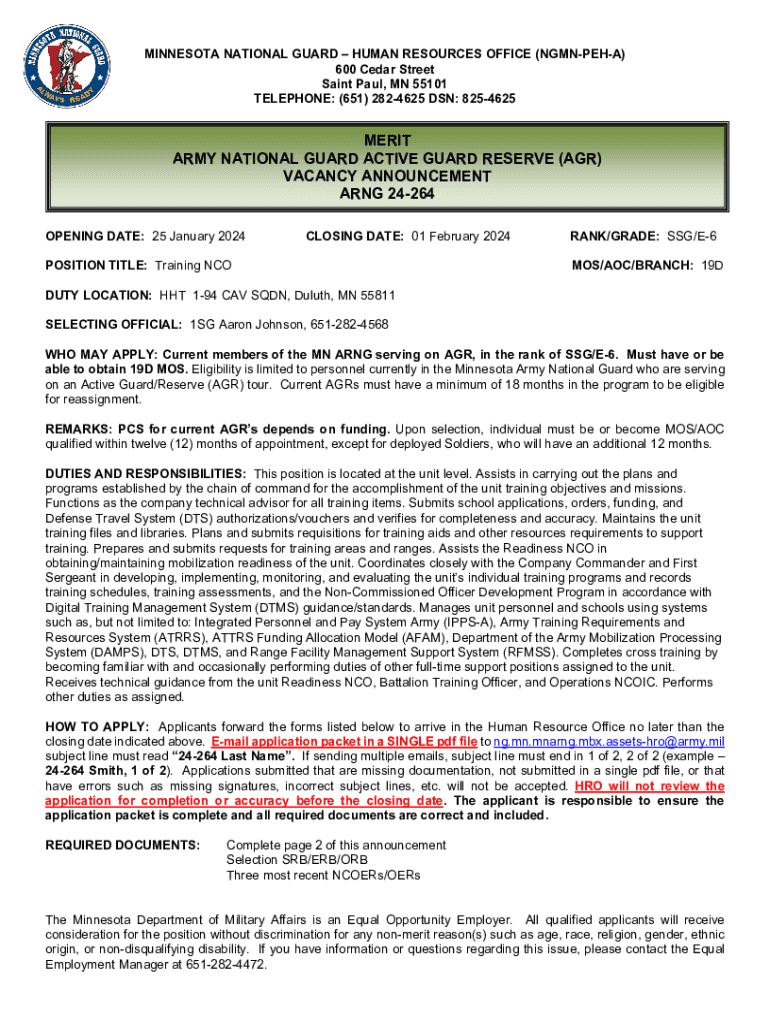 MINNESOTA NATIONAL GUARD ALWAYS READY

MINNESOTA NATIONAL GUARD – HUMAN RESOURCES OFFICE (NGMN-PEH-A)
600 Cedar Street
Saint Paul, MN 55101
TELEPHONE: (651) 282-4625 DSN: 825-4625

MERIT
ARMY NATIONAL GUARD ACTIVE GUARD RESERVE (AGR)
VACANCY ANNOUNCEMENT
ARNG 24-264

OPENING DATE: 25 January 2024 CLOSING DATE: 01 February 2024 RANK/GRADE: SSG/E-6

POSITION TITLE: Training NCO MOS/AOC/BRANCH: 19D

DUTY LOCATION: HHT 1-94 CAV SQDN, Duluth, MN 55811

SELECTING OFFICIAL: 1SG Aaron Johnson, 651-282-4568

WHO MAY APPLY: Current members of the MN ARNG serving on AGR, in the rank of SSG/E-6. Must have or be able to obtain 19D MOS. Eligibility is limited to personnel currently in the Minnesota Army National Guard who are serving on an Active Guard/Reserve (AGR) tour. Current AGRs must have a minimum of 18 months in the program to be eligible for reassignment.

REMARKS: PCS for current AGR's depends on funding. Upon selection, individual must be or become MOS/AOC qualified within twelve (12) months of appointment, except for deployed Soldiers, who will have an additional 12 months.

DUTIES AND RESPONSIBILITIES: This position is located at the unit level. Assists in carrying out the plans and programs established by the chain of command for the accomplishment of the unit training objectives and missions. Functions as the company technical advisor for all training items. Submits school applications, orders, funding, and Defense Travel System (DTS) authorizations/vouchers and verifies for completeness and accuracy. Maintains the unit training files and libraries. Plans and submits requisitions for training aids and other resources requirements to support training. Prepares and submits requests for training areas and ranges. Assists the Readiness NCO in obtaining/maintaining mobilization readiness of the unit. Coordinates closely with the Company Commander and First Sergeant in developing, implementing, monitoring, and evaluating the unit's individual training programs and records training schedules, training assessments, and the Non-Commissioned Officer Development Program in accordance with Digital Training Management System (DTMS) guidance/standards. Manages unit personnel and schools using systems such as, but not limited to: Integrated Personnel and Pay System Army (IPPS-A), Army Training Requirements and Resources System (ATRRS), ATTRS Funding Allocation Model (AFAM), Department of the Army Mobilization Processing System (DAMPS), DTS, DTMS, and Range Facility Management Support System (RFMSS). Completes cross training by becoming familiar with and occasionally performing duties of other full-time support positions assigned to the unit. Receives technical guidance from the unit Readiness NCO, Battalion Training Officer, and Operations NCOIC. Performs other duties as assigned.

HOW TO APPLY: Applicants forward the forms listed below to arrive in the Human Resource Office no later than the closing date indicated above. E-mail application packet in a SINGLE pdf file to ng.mn.mnarng.mbx.assets-hro@army.mil subject line must read "24-264 Last Name". If sending multiple emails, subject line must end in 1 of 2, 2 of 2 (example – 24-264 Smith, 1 of 2). Applications submitted that are missing documentation, not submitted in a single pdf file, or that have errors such as missing signatures, incorrect subject lines, etc. will not be accepted. HRO will not review the application for completion or accuracy before the closing date. The applicant is responsible to ensure the application packet is complete and all required documents are correct and included.

REQUIRED DOCUMENTS: Complete page 2 of this announcement
Selection SRB/ERB/ORB
Three most recent NCOERs/OERs

The Minnesota Department of Military Affairs is an Equal Opportunity Employer. All qualified applicants will receive consideration for the position without discrimination for any non-merit reason(s) such as age, race, religion, gender, ethnic origin, or non-disqualifying disability. If you have information or questions regarding this issue, please contact the Equal Employment Manager at 651-282-4472.